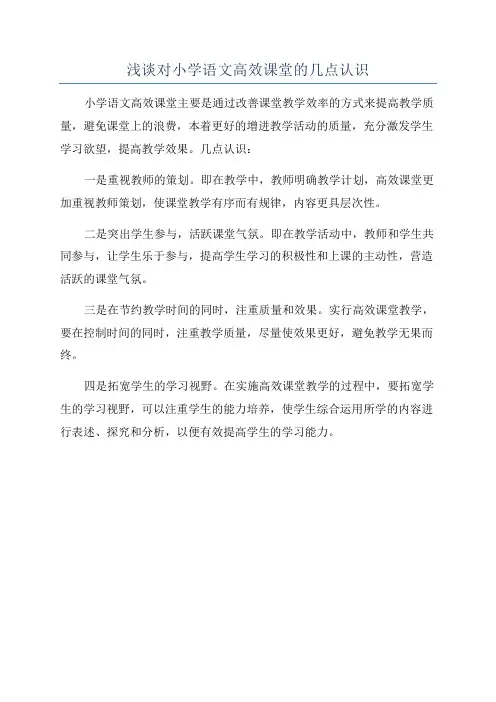 浅谈对小学语文高效课堂的几点认识

小学语文高效课堂主要是通过改善课堂教学效率的方式来提高教学质量，避免课堂上的浪费，本着更好的增进教学活动的质量，充分激发学生学习欲望，提高教学效果。几点认识：

一是重视教师的策划。即在教学中，教师明确教学计划，高效课堂更加重视教师策划，使课堂教学有序而有规律，内容更具层次性。

二是突出学生参与，活跃课堂气氛。即在教学活动中，教师和学生共同参与，让学生乐于参与，提高学生学习的积极性和上课的主动性，营造活跃的课堂气氛。

三是在节约教学时间的同时，注重质量和效果。实行高效课堂教学，要在控制时间的同时，注重教学质量，尽量使效果更好，避免教学无果而终。

四是拓宽学生的学习视野。在实施高效课堂教学的过程中，要拓宽学生的学习视野，可以注重学生的能力培养，使学生综合运用所学的内容进行表述、探究和分析，以便有效提高学生的学习能力。